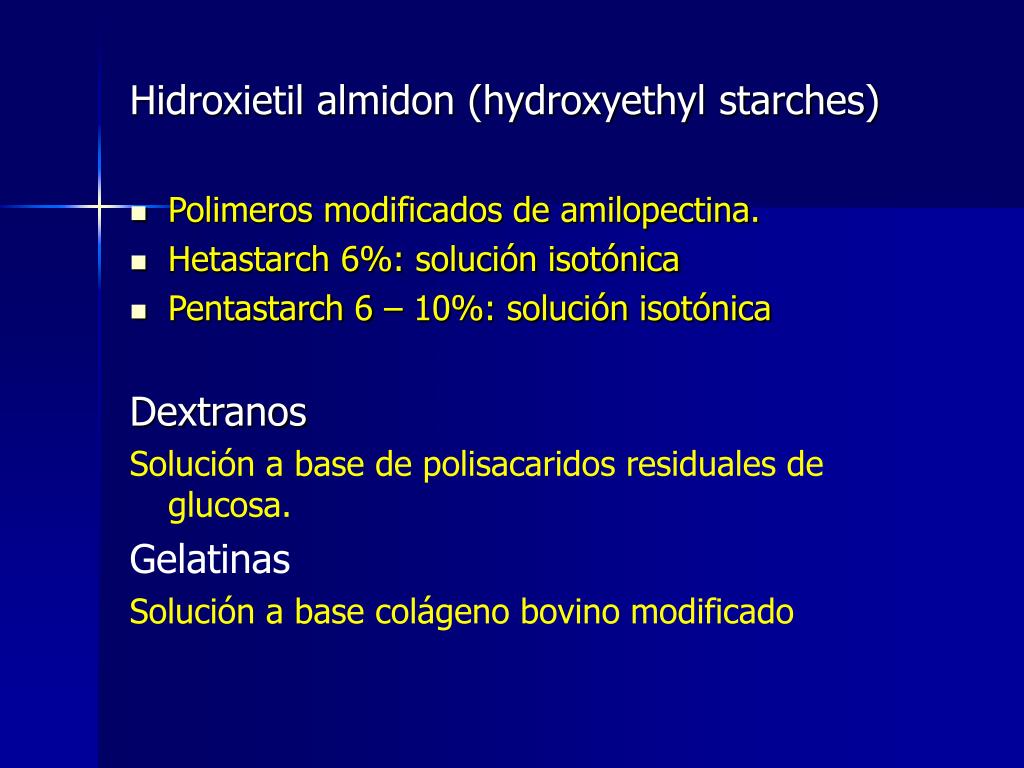 Hidroxietil almidon (hydroxyethyl starches)

- Polimeros modificados de amilopectina.
- Hetastarch 6%: solución isotónica
- Pentastarch 6 – 10%: solución isotónica

Dextranos
Solución a base de polisacaridos residuales de glucosa.

Gelatinas
Solución a base colágeno bovino modificado